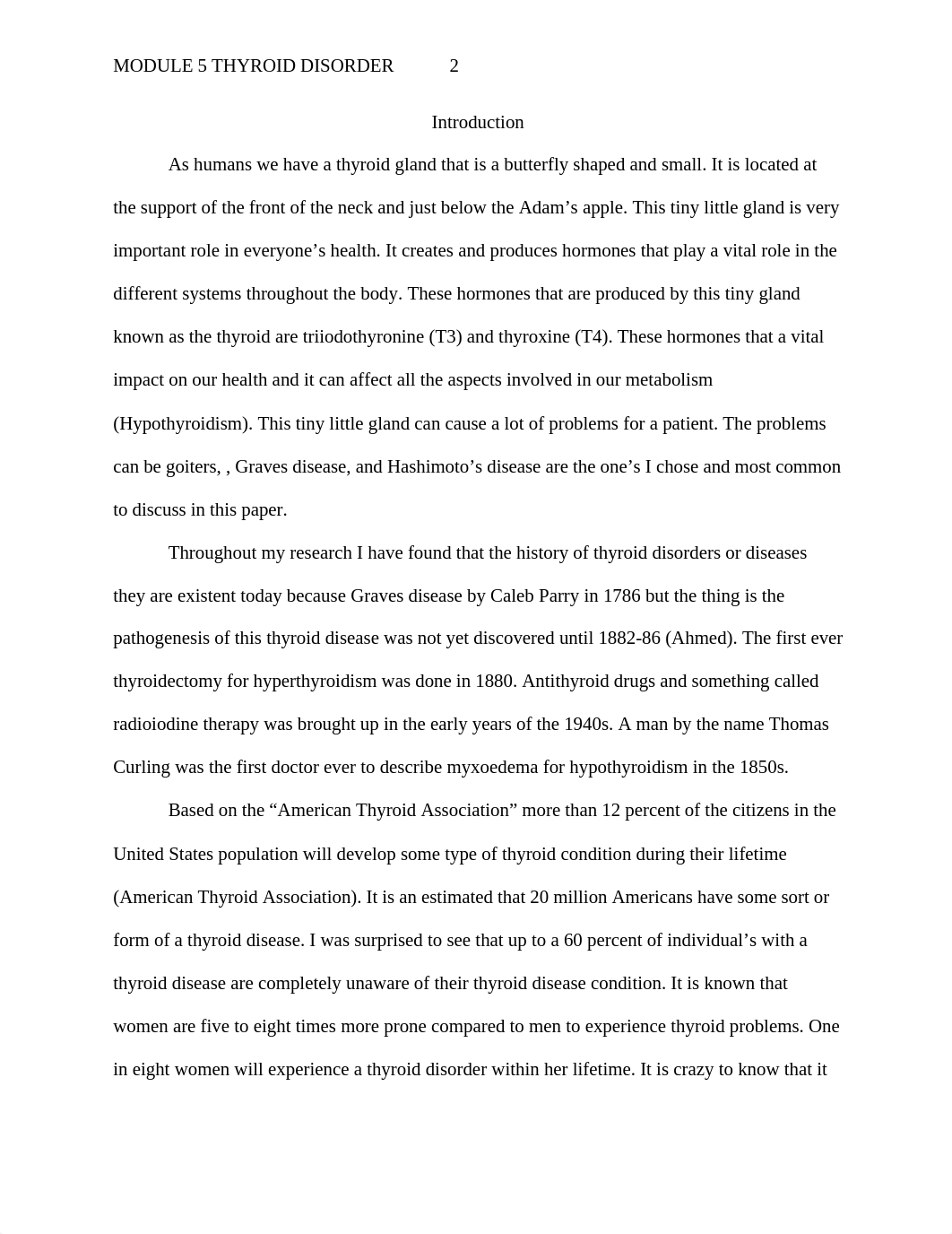 MODULE 5 THYROID DISORDER 2

Introduction

As humans we have a thyroid gland that is a butterfly shaped and small. It is located at the support of the front of the neck and just below the Adam’s apple. This tiny little gland is very important role in everyone’s health. It creates and produces hormones that play a vital role in the different systems throughout the body. These hormones that are produced by this tiny gland known as the thyroid are triiodothyronine (T3) and thyroxine (T4). These hormones that a vital impact on our health and it can affect all the aspects involved in our metabolism (Hypothyroidism). This tiny little gland can cause a lot of problems for a patient. The problems can be goiters, , Graves disease, and Hashimoto’s disease are the one’s I chose and most common to discuss in this paper.

Throughout my research I have found that the history of thyroid disorders or diseases they are existent today because Graves disease by Caleb Parry in 1786 but the thing is the pathogenesis of this thyroid disease was not yet discovered until 1882-86 (Ahmed). The first ever thyroidectomy for hyperthyroidism was done in 1880. Antithyroid drugs and something called radioiodine therapy was brought up in the early years of the 1940s. A man by the name Thomas Curling was the first doctor ever to describe myxoedema for hypothyroidism in the 1850s.

Based on the “American Thyroid Association” more than 12 percent of the citizens in the United States population will develop some type of thyroid condition during their lifetime (American Thyroid Association). It is an estimated that 20 million Americans have some sort or form of a thyroid disease. I was surprised to see that up to a 60 percent of individual’s with a thyroid disease are completely unaware of their thyroid disease condition. It is known that women are five to eight times more prone compared to men to experience thyroid problems. One in eight women will experience a thyroid disorder within her lifetime. It is crazy to know that it